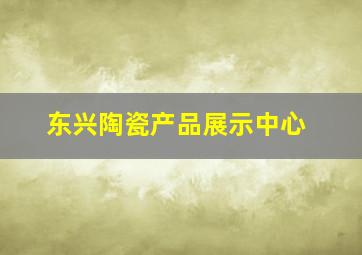 东兴陶瓷产品展示中心